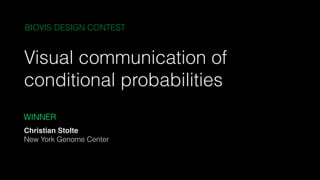 BIOVIS DESIGN CONTEST

Visual communication of conditional probabilities

WINNER

Christian Stolte
New York Genome Center